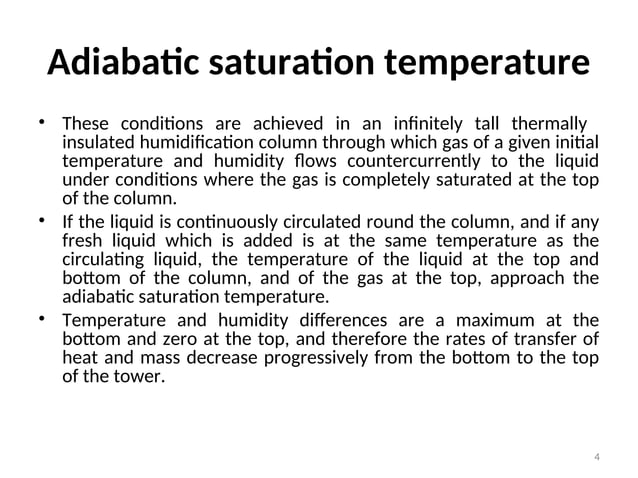 Adiabatic saturation temperature

• These conditions are achieved in an infinitely tall thermally insulated humidification column through which gas of a given initial temperature and humidity flows countercurrently to the liquid under conditions where the gas is completely saturated at the top of the column.

• If the liquid is continuously circulated round the column, and if any fresh liquid which is added is at the same temperature as the circulating liquid, the temperature of the liquid at the top and bottom of the column, and of the gas at the top, approach the adiabatic saturation temperature.

• Temperature and humidity differences are a maximum at the bottom and zero at the top, and therefore the rates of transfer of heat and mass decrease progressively from the bottom to the top of the tower.

4